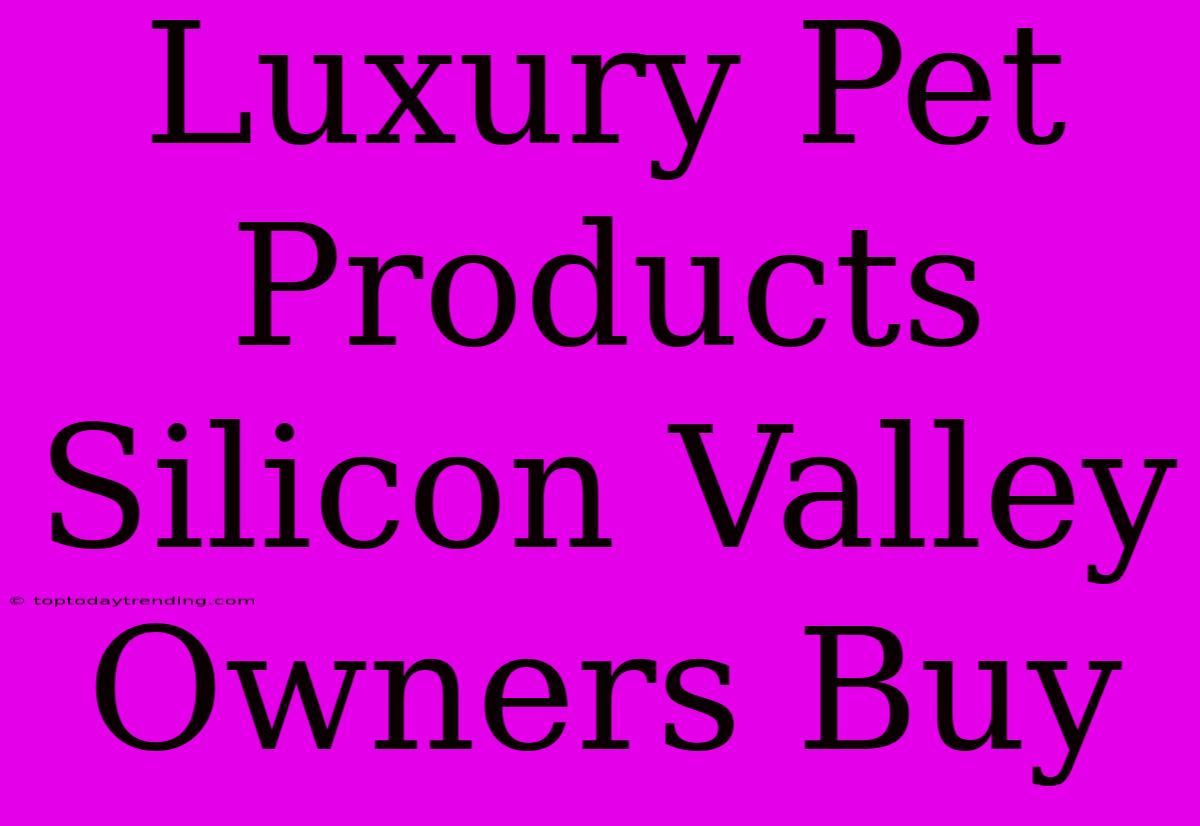 Luxury Pet Products Silicon Valley Owners Buy

© toptodaytrending.com